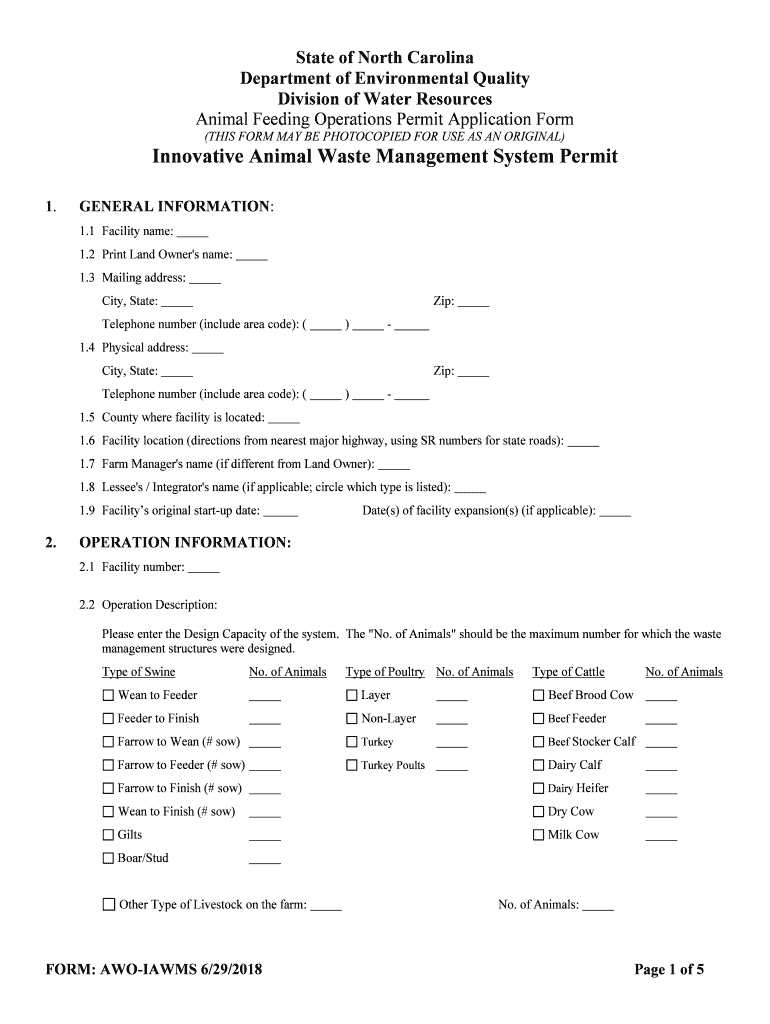 State of North Carolina
Department of Environmental Quality
Division of Water Resources
Animal Feeding Operations Permit Application Form
(THIS FORM MAY BE PHOTOCOPIED FOR USE AS AN ORIGINAL)
Innovative Animal Waste Management System Permit

1. GENERAL INFORMATION:

1.1 Facility name: _____

1.2 Print Land Owner's name: _____

1.3 Mailing address: _____

City, State: _____ Zip: _____

Telephone number (include area code): ( _____ ) _____ - _____

1.4 Physical address: _____

City, State: _____ Zip: _____

Telephone number (include area code): ( _____ ) _____ - _____

1.5 County where facility is located: _____

1.6 Facility location (directions from nearest major highway, using SR numbers for state roads): _____

1.7 Farm Manager's name (if different from Land Owner): _____

1.8 Lessee's / Integrator's name (if applicable; circle which type is listed): _____

1.9 Facility's original start-up date: _____ Date(s) of facility expansion(s) (if applicable): _____

2. OPERATION INFORMATION:

2.1 Facility number: _____

2.2 Operation Description:

Please enter the Design Capacity of the system. The "No. of Animals" should be the maximum number for which the waste management structures were designed.

| Type of Swine | No. of Animals | Type of Poultry | No. of Animals | Type of Cattle | No. of Animals |
|---|---|---|---|---|---|
| ☐ Wean to Feeder | _____ | ☐ Layer | _____ | ☐ Beef Brood Cow | _____ |
| ☐ Feeder to Finish | _____ | ☐ Non-Layer | _____ | ☐ Beef Feeder | _____ |
| ☐ Farrow to Wean (# sow) | _____ | ☐ Turkey | _____ | ☐ Beef Stocker Calf | _____ |
| ☐ Farrow to Feeder (# sow) | _____ | ☐ Turkey Poults | _____ | ☐ Dairy Calf | _____ |
| ☐ Farrow to Finish (# sow) | _____ | | | ☐ Dairy Heifer | _____ |
| ☐ Wean to Finish (# sow) | _____ | | | ☐ Dry Cow | _____ |
| ☐ Gilts | _____ | | | ☐ Milk Cow | _____ |
| ☐ Boar/Stud | _____ | | | | |

☐ Other Type of Livestock on the farm: _____ No. of Animals: _____

FORM: AWO-IAWMS 6/29/2018 Page 1 of 5